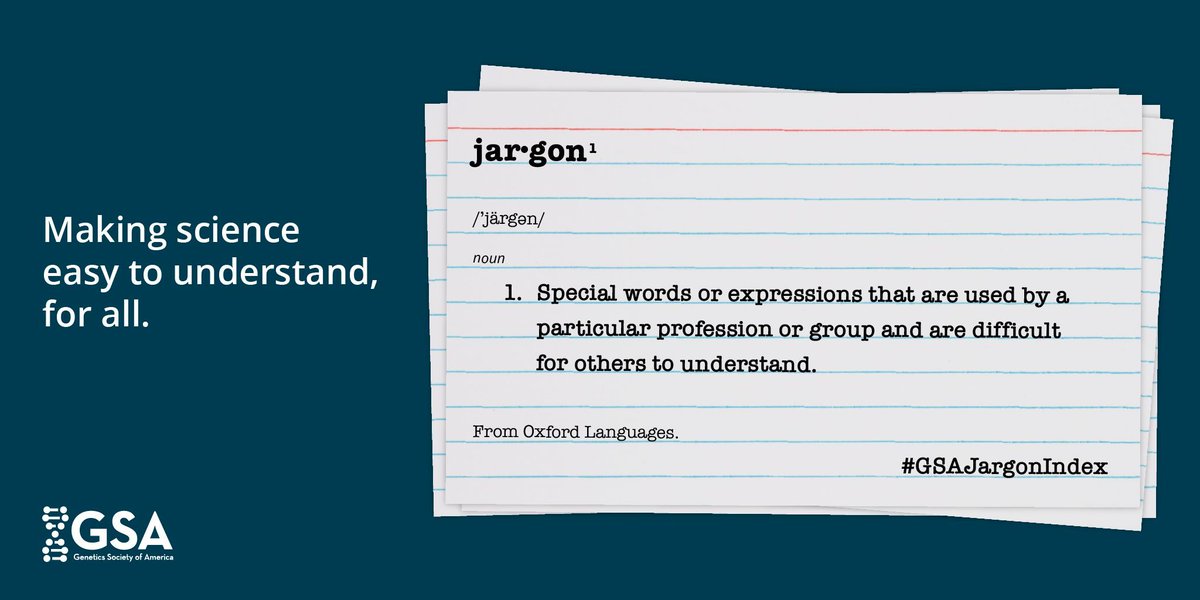 Making science easy to understand, for all.

jar·gon¹

/ˈjärgən/

noun

1. Special words or expressions that are used by a particular profession or group and are difficult for others to understand.

From Oxford Languages.

#GSAJargonIndex

GSA
Genetics Society of America